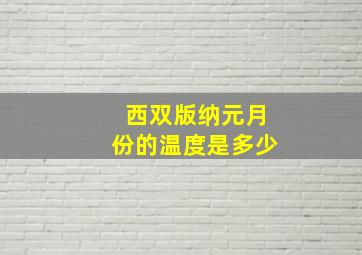 西双版纳元月份的温度是多少